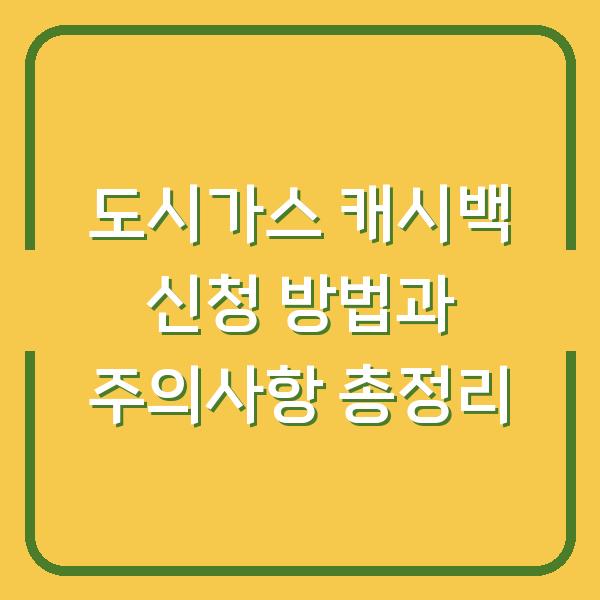 도시가스 캐시백 신청 방법과 주의사항 총정리